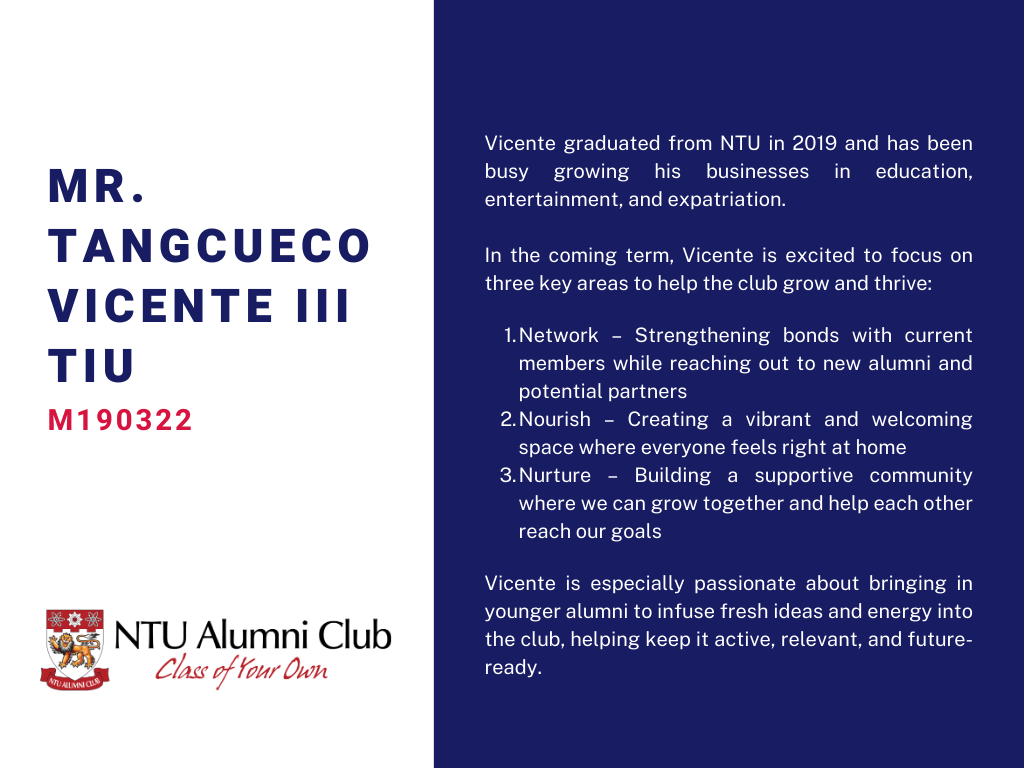 MR. TANGCUECO VICENTE III TIU

M190322

NTU ALUMNI CLUB

NTU Alumni Club
Class of Your Own

Vicente graduated from NTU in 2019 and has been busy growing his businesses in education, entertainment, and expatriation.

In the coming term, Vicente is excited to focus on three key areas to help the club grow and thrive:

1. Network – Strengthening bonds with current members while reaching out to new alumni and potential partners
2. Nourish – Creating a vibrant and welcoming space where everyone feels right at home
3. Nurture – Building a supportive community where we can grow together and help each other reach our goals

Vicente is especially passionate about bringing in younger alumni to infuse fresh ideas and energy into the club, helping keep it active, relevant, and future-ready.